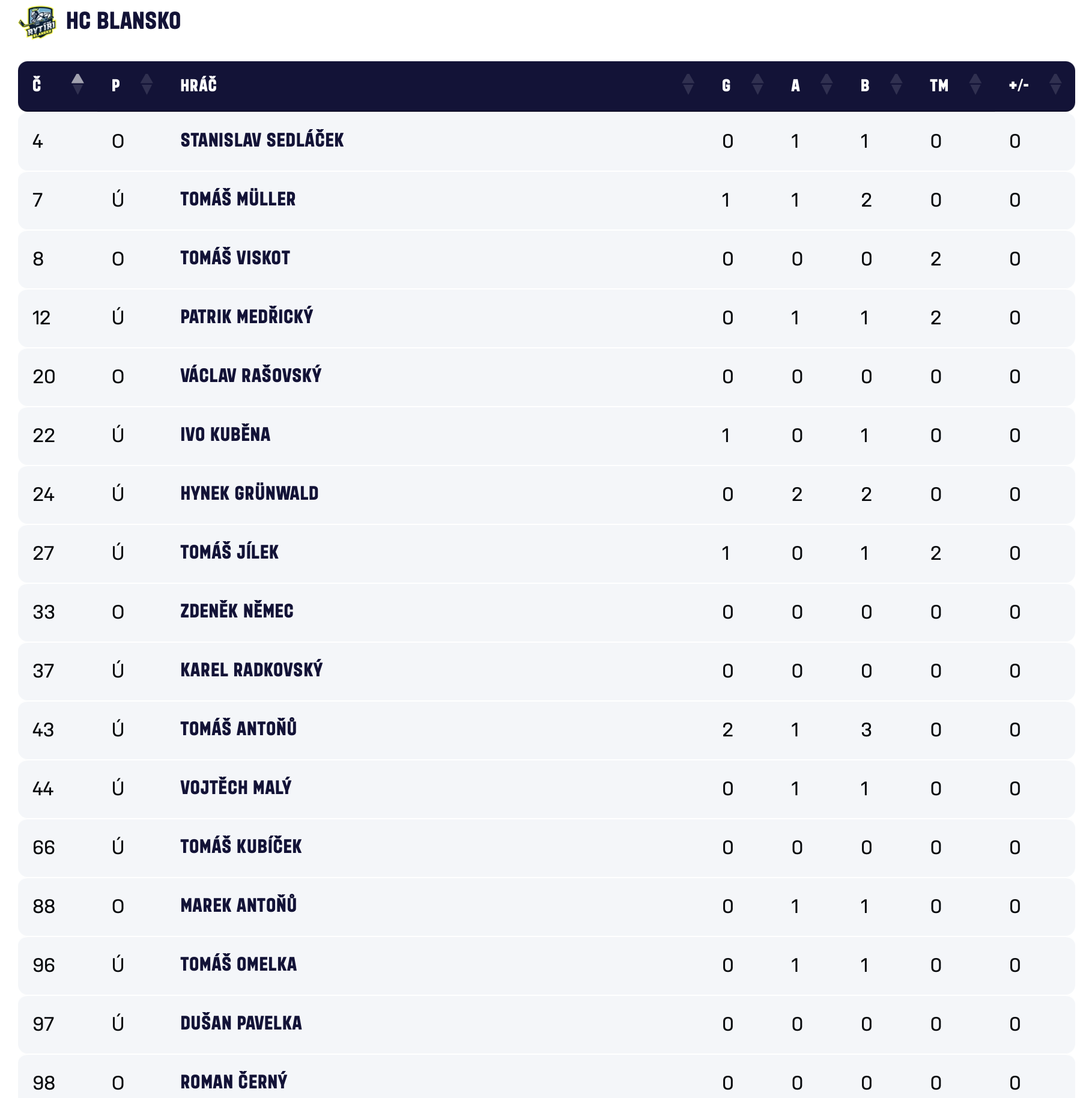 RYTÍŘI BLANSKO

HC BLANSKO

| Č | P | HRÁČ | G | A | B | TM | +/- |
|---|---|---|---|---|---|---|---|
| 4 | O | STANISLAV SEDLÁČEK | 0 | 1 | 1 | 0 | 0 |
| 7 | Ú | TOMÁŠ MÜLLER | 1 | 1 | 2 | 0 | 0 |
| 8 | O | TOMÁŠ VISKOT | 0 | 0 | 0 | 2 | 0 |
| 12 | Ú | PATRIK MEDŘICKÝ | 0 | 1 | 1 | 2 | 0 |
| 20 | O | VÁCLAV RAŠOVSKÝ | 0 | 0 | 0 | 0 | 0 |
| 22 | Ú | IVO KUBĚNA | 1 | 0 | 1 | 0 | 0 |
| 24 | Ú | HYNEK GRÜNWALD | 0 | 2 | 2 | 0 | 0 |
| 27 | Ú | TOMÁŠ JÍLEK | 1 | 0 | 1 | 2 | 0 |
| 33 | O | ZDENĚK NĚMEC | 0 | 0 | 0 | 0 | 0 |
| 37 | Ú | KAREL RADKOVSKÝ | 0 | 0 | 0 | 0 | 0 |
| 43 | Ú | TOMÁŠ ANTOŇŮ | 2 | 1 | 3 | 0 | 0 |
| 44 | Ú | VOJTĚCH MALÝ | 0 | 1 | 1 | 0 | 0 |
| 66 | Ú | TOMÁŠ KUBÍČEK | 0 | 0 | 0 | 0 | 0 |
| 88 | O | MAREK ANTOŇŮ | 0 | 1 | 1 | 0 | 0 |
| 96 | Ú | TOMÁŠ OMELKA | 0 | 1 | 1 | 0 | 0 |
| 97 | Ú | DUŠAN PAVELKA | 0 | 0 | 0 | 0 | 0 |
| 98 | O | ROMAN ČERNÝ | 0 | 0 | 0 | 0 | 0 |